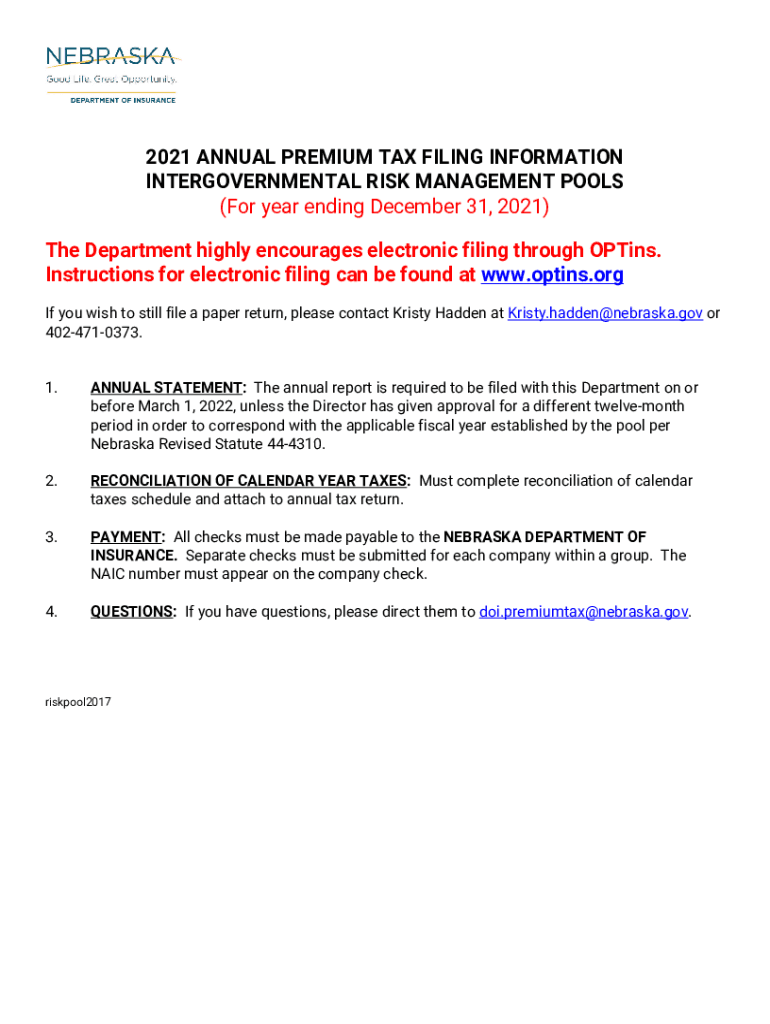 NEBRASKA
Good Life. Great Opportunity.
DEPARTMENT OF INSURANCE

2021 ANNUAL PREMIUM TAX FILING INFORMATION
INTERGOVERNMENTAL RISK MANAGEMENT POOLS
(For year ending December 31, 2021)

The Department highly encourages electronic filing through OPTins. Instructions for electronic filing can be found at www.optins.org

If you wish to still file a paper return, please contact Kristy Hadden at Kristy.hadden@nebraska.gov or 402-471-0373.

1. ANNUAL STATEMENT: The annual report is required to be filed with this Department on or before March 1, 2022, unless the Director has given approval for a different twelve-month period in order to correspond with the applicable fiscal year established by the pool per Nebraska Revised Statute 44-4310.

2. RECONCILIATION OF CALENDAR YEAR TAXES: Must complete reconciliation of calendar taxes schedule and attach to annual tax return.

3. PAYMENT: All checks must be made payable to the NEBRASKA DEPARTMENT OF INSURANCE. Separate checks must be submitted for each company within a group. The NAIC number must appear on the company check.

4. QUESTIONS: If you have questions, please direct them to doi.premiumtax@nebraska.gov.

riskpool2017